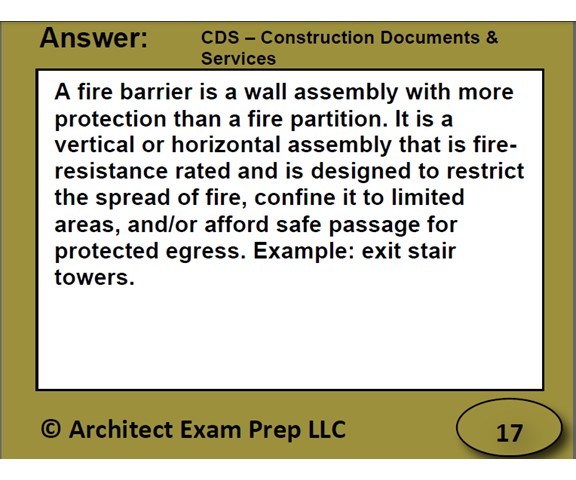 Answer:

CDS – Construction Documents & Services

A fire barrier is a wall assembly with more protection than a fire partition. It is a vertical or horizontal assembly that is fire-resistance rated and is designed to restrict the spread of fire, confine it to limited areas, and/or afford safe passage for protected egress. Example: exit stair towers.

© Architect Exam Prep LLC

17